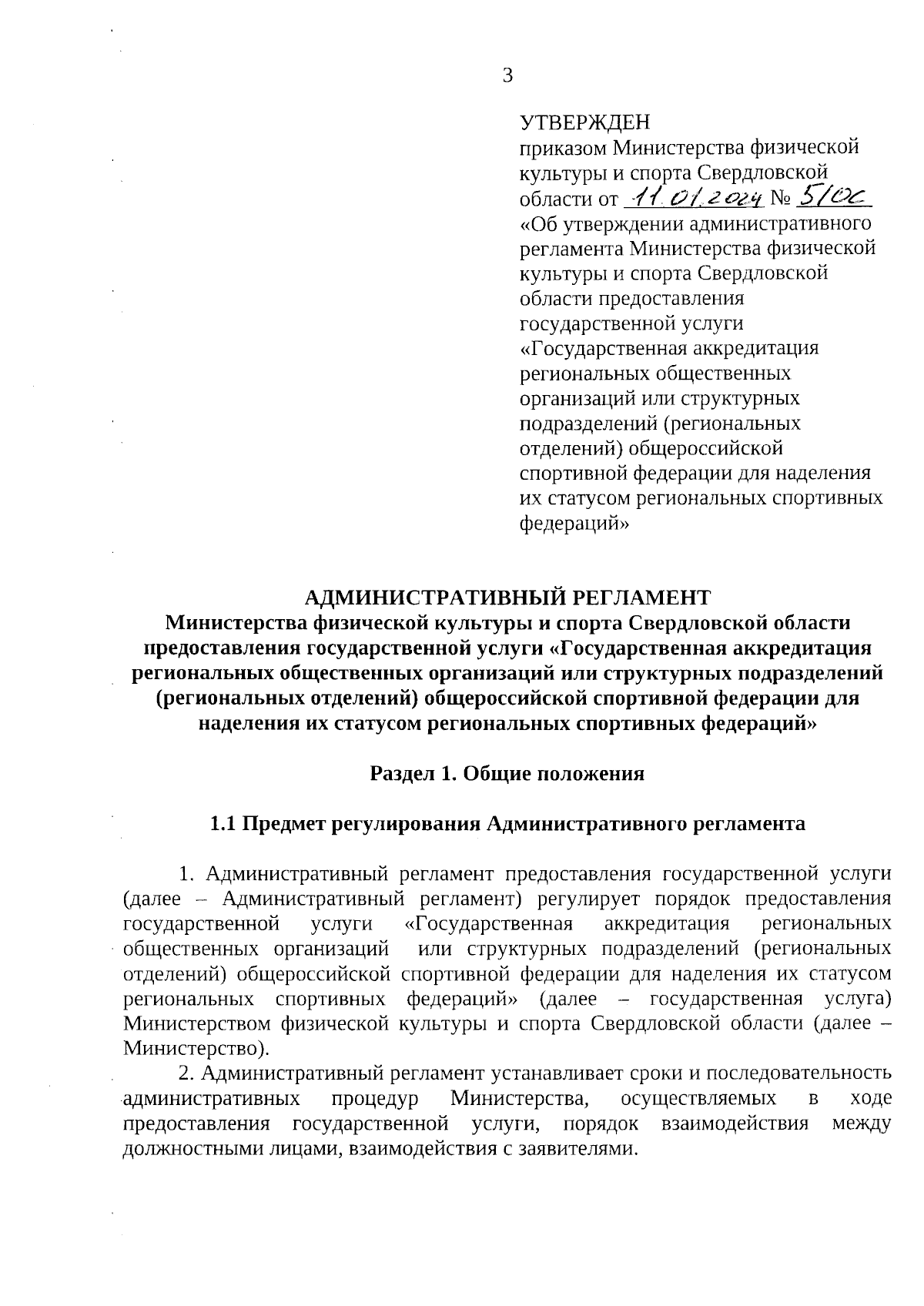 3

УТВЕРЖДЕН
приказом Министерства физической культуры и спорта Свердловской области от 11.01.2024 № 5/ОС
«Об утверждении административного регламента Министерства физической культуры и спорта Свердловской области предоставления государственной услуги «Государственная аккредитация региональных общественных организаций или структурных подразделений (региональных отделений) общероссийской спортивной федерации для наделения их статусом региональных спортивных федераций»

АДМИНИСТРАТИВНЫЙ РЕГЛАМЕНТ
Министерства физической культуры и спорта Свердловской области предоставления государственной услуги «Государственная аккредитация региональных общественных организаций или структурных подразделений (региональных отделений) общероссийской спортивной федерации для наделения их статусом региональных спортивных федераций»

Раздел 1. Общие положения

1.1 Предмет регулирования Административного регламента

1. Административный регламент предоставления государственной услуги (далее – Административный регламент) регулирует порядок предоставления государственной услуги «Государственная аккредитация региональных общественных организаций или структурных подразделений (региональных отделений) общероссийской спортивной федерации для наделения их статусом региональных спортивных федераций» (далее – государственная услуга) Министерством физической культуры и спорта Свердловской области (далее – Министерство).

2. Административный регламент устанавливает сроки и последовательность административных процедур Министерства, осуществляемых в ходе предоставления государственной услуги, порядок взаимодействия между должностными лицами, взаимодействия с заявителями.